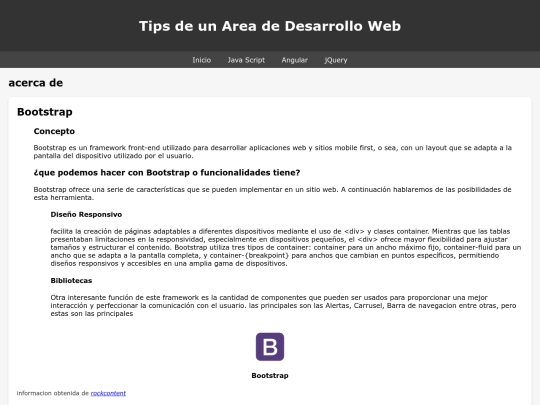 Tips de un Area de Desarrollo Web

Inicio Java Script Angular jQuery

acerca de

Bootstrap

Concepto

Bootstrap es un framework front-end utilizado para desarrollar aplicaciones web y sitios mobile first, o sea, con un layout que se adapta a la pantalla del dispositivo utilizado por el usuario.

¿que podemos hacer con Bootstrap o funcionalidades tiene?

Bootstrap ofrece una serie de características que se pueden implementar en un sitio web. A continuación hablaremos de las posibilidades de esta herramienta.

Diseño Responsivo

facilita la creación de páginas adaptables a diferentes dispositivos mediante el uso de <div> y clases container. Mientras que las tablas presentaban limitaciones en la responsividad, especialmente en dispositivos pequeños, el <div> ofrece mayor flexibilidad para ajustar tamaños y estructurar el contenido. Bootstrap utiliza tres tipos de container: container para un ancho máximo fijo, container-fluid para un ancho que se adapta a la pantalla completa, y container-{breakpoint} para anchos que cambian en puntos específicos, permitiendo diseños responsivos y accesibles en una amplia gama de dispositivos.

Bibliotecas

Otra interesante función de este framework es la cantidad de componentes que pueden ser usados para proporcionar una mejor interacción y perfeccionar la comunicación con el usuario. las principales son las Alertas, Carrusel, Barra de navegacion entre otras, pero estas son las principales

B

Bootstrap

Informacion obtenida de rockcontent